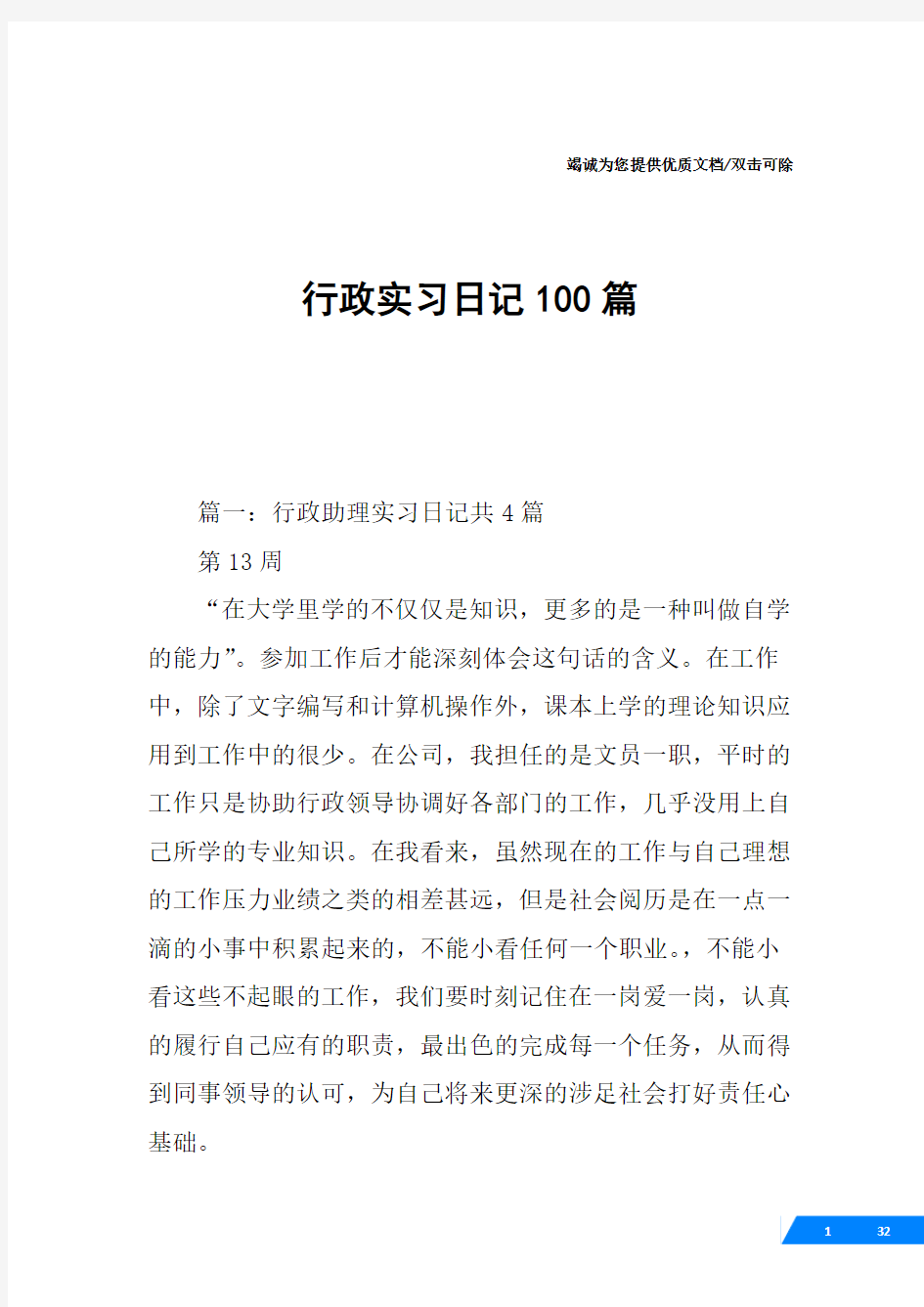 竭诚为您提供优质文档/双击可除

行政实习日记100篇

篇一：行政助理实习日记共4篇

第13周

“在大学里学的不仅仅是知识，更多的是一种叫做自学的能力”。参加工作后才能深刻体会这句话的含义。在工作中，除了文字编写和计算机操作外，课本上学的理论知识应用到工作中的很少。在公司，我担任的是文员一职，平时的工作只是协助行政领导协调好各部门的工作，几乎没用上自己所学的专业知识。在我看来，虽然现在的工作与自己理想的工作压力业绩之类的相差甚远，但是社会阅历是在一点一滴的小事中积累起来的，不能小看任何一个职业。，不能小看这些不起眼的工作，我们要时刻记住在一岗爱一岗，认真的履行自己应有的职责，最出色的完成每一个任务，从而得到同事领导的认可，为自己将来更深的涉足社会打好责任心基础。

1 32